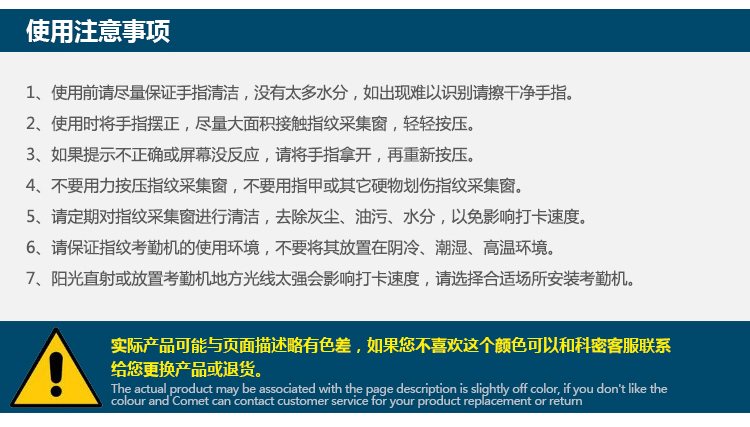 使用注意事项

1、使用前请尽量保证手指清洁，没有太多水分，如出现难以识别请擦干净手指。

2、使用时将手指摆正，尽量大面积接触指纹采集窗，轻轻按压。

3、如果提示不正确或屏幕没反应，请将手指拿开，再重新按压。

4、不要用力按压指纹采集窗，不要用指甲或其它硬物划伤指纹采集窗。

5、请定期对指纹采集窗进行清洁，去除灰尘、油污、水分，以免影响打卡速度。

6、请保证指纹考勤机的使用环境，不要将其放置在阴冷、潮湿、高温环境。

7、阳光直射或放置考勤机地方光线太强会影响打卡速度，请选择合适场所安装考勤机。

实际产品可能与页面描述略有色差，如果您不喜欢这个颜色可以和科密客服联系给您更换产品或退货。

The actual product may be associated with the page description is slightly off color, if you don't like the colour and Comet can contact customer service for your product replacement or return